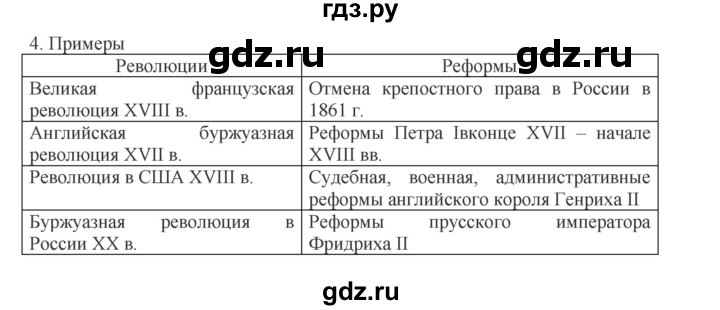 гдз.ру

4. Примеры

gdz.ru gdz.ru

| Революции | Реформы |
|---|---|
| Великая французская революция XVIII в. | Отмена крепостного права в России в 1861 г. |
| Английская буржуазная революция XVII в. | Реформы Петра Iвконце XVII – начале XVIII вв. |
| Революция в США XVIII в. | Судебная, военная, административные реформы английского короля Генриха II |
| Буржуазная революция в России XX в. | Реформы прусского императора Фридриха II |

gdz.ru